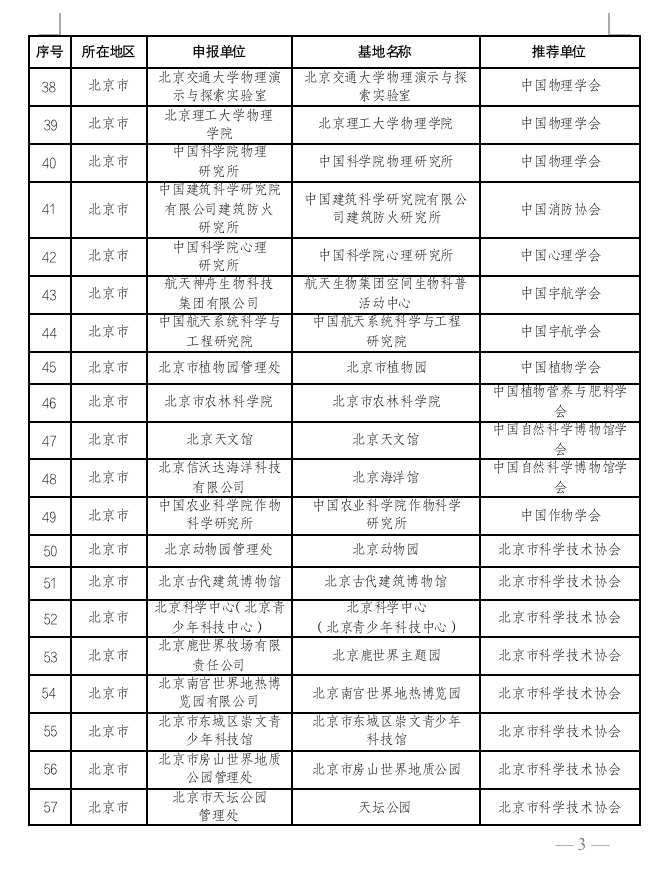 | 序号 | 所在地区 | 申报单位 | 基地名称 | 推荐单位 |
|---|---|---|---|---|
| 38 | 北京市 | 北京交通大学物理演示与探索实验室 | 北京交通大学物理演示与探索实验室 | 中国物理学会 |
| 39 | 北京市 | 北京理工大学物理学院 | 北京理工大学物理学院 | 中国物理学会 |
| 40 | 北京市 | 中国科学院物理研究所 | 中国科学院物理研究所 | 中国物理学会 |
| 41 | 北京市 | 中国建筑科学研究院有限公司建筑防火研究所 | 中国建筑科学研究院有限公司建筑防火研究所 | 中国消防协会 |
| 42 | 北京市 | 中国科学院心理研究所 | 中国科学院心理研究所 | 中国心理学会 |
| 43 | 北京市 | 航天神舟生物科技集团有限公司 | 航天生物集团空间生物科普活动中心 | 中国宇航学会 |
| 44 | 北京市 | 中国航天系统科学与工程研究院 | 中国航天系统科学与工程研究院 | 中国宇航学会 |
| 45 | 北京市 | 北京市植物园管理处 | 北京市植物园 | 中国植物学会 |
| 46 | 北京市 | 北京市农林科学院 | 北京市农林科学院 | 中国植物营养与肥料学会 |
| 47 | 北京市 | 北京天文馆 | 北京天文馆 | 中国自然科学博物馆学会 |
| 48 | 北京市 | 北京信沃达海洋科技有限公司 | 北京海洋馆 | 中国自然科学博物馆学会 |
| 49 | 北京市 | 中国农业科学院作物科学研究所 | 中国农业科学院作物科学研究所 | 中国作物学会 |
| 50 | 北京市 | 北京动物园管理处 | 北京动物园 | 北京市科学技术协会 |
| 51 | 北京市 | 北京古代建筑博物馆 | 北京古代建筑博物馆 | 北京市科学技术协会 |
| 52 | 北京市 | 北京科学中心(北京青少年科技中心) | 北京科学中心(北京青少年科技中心) | 北京市科学技术协会 |
| 53 | 北京市 | 北京鹿世界牧场有限责任公司 | 北京鹿世界主题园 | 北京市科学技术协会 |
| 54 | 北京市 | 北京南宫世界地热博览园有限公司 | 北京南宫世界地热博览园 | 北京市科学技术协会 |
| 55 | 北京市 | 北京市东城区崇文青少年科技馆 | 北京市东城区崇文青少年科技馆 | 北京市科学技术协会 |
| 56 | 北京市 | 北京市房山世界地质公园管理处 | 北京市房山世界地质公园 | 北京市科学技术协会 |
| 57 | 北京市 | 北京市天坛公园管理处 | 天坛公园 | 北京市科学技术协会 |

— 3 —